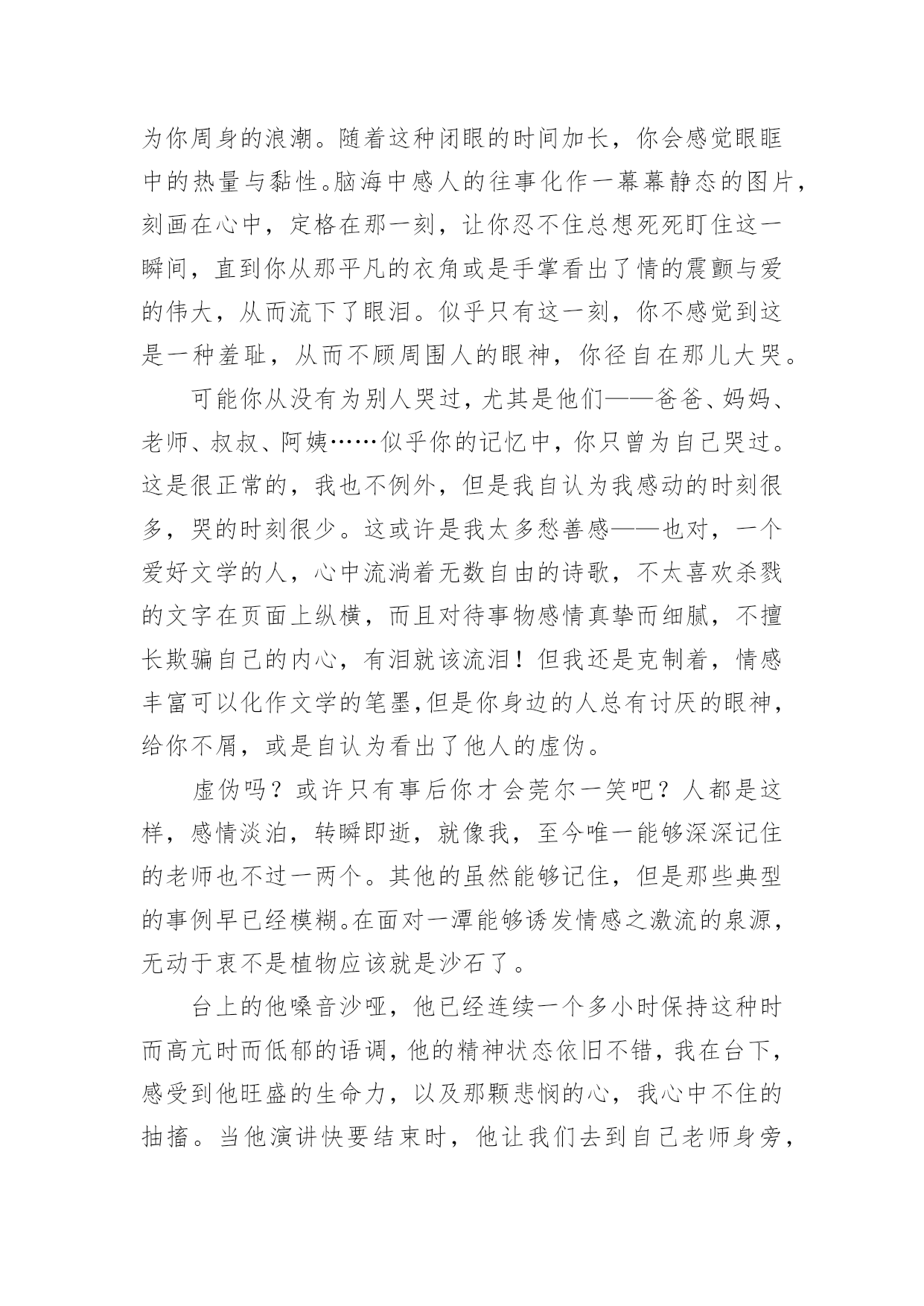 为你周身的浪潮。随着这种闭眼的时间加长，你会感觉眼眶中的热量与黏性。脑海中感人的往事化作一幕幕静态的图片，刻画在心中，定格在那一刻，让你忍不住总想死死盯住这一瞬间，直到你从那平凡的衣角或是手掌看出了情的震颤与爱的伟大，从而流下了眼泪。似乎只有这一刻，你不感觉到这是一种羞耻，从而不顾周围人的眼神，你径自在那儿大哭。

可能你从没有为别人哭过，尤其是他们——爸爸、妈妈、老师、叔叔、阿姨……似乎你的记忆中，你只曾为自己哭过。这是很正常的，我也不例外，但是我自认为我感动的时刻很多，哭的时刻很少。这或许是我太多愁善感——也对，一个爱好文学的人，心中流淌着无数自由的诗歌，不太喜欢杀戮的文字在页面上纵横，而且对待事物感情真挚而细腻，不擅长欺骗自己的内心，有泪就该流泪！但我还是克制着，情感丰富可以化作文学的笔墨,但是你身边的人总有讨厌的眼神，给你不屑，或是自认为看出了他人的虚伪。

虚伪吗？或许只有事后你才会莞尔一笑吧？人都是这样，感情淡泊，转瞬即逝，就像我，至今唯一能够深深记住的老师也不过一两个。其他的虽然能够记住，但是那些典型的事例早已经模糊。在面对一潭能够诱发情感之激流的泉源，无动于衷不是植物应该就是沙石了。

台上的他嗓音沙哑，他已经连续一个多小时保持这种时而高亢时而低郁的语调，他的精神状态依旧不错，我在台下，感受到他旺盛的生命力，以及那颗悲悯的心，我心中不住的抽搐。当他演讲快要结束时，他让我们去到自己老师身旁，